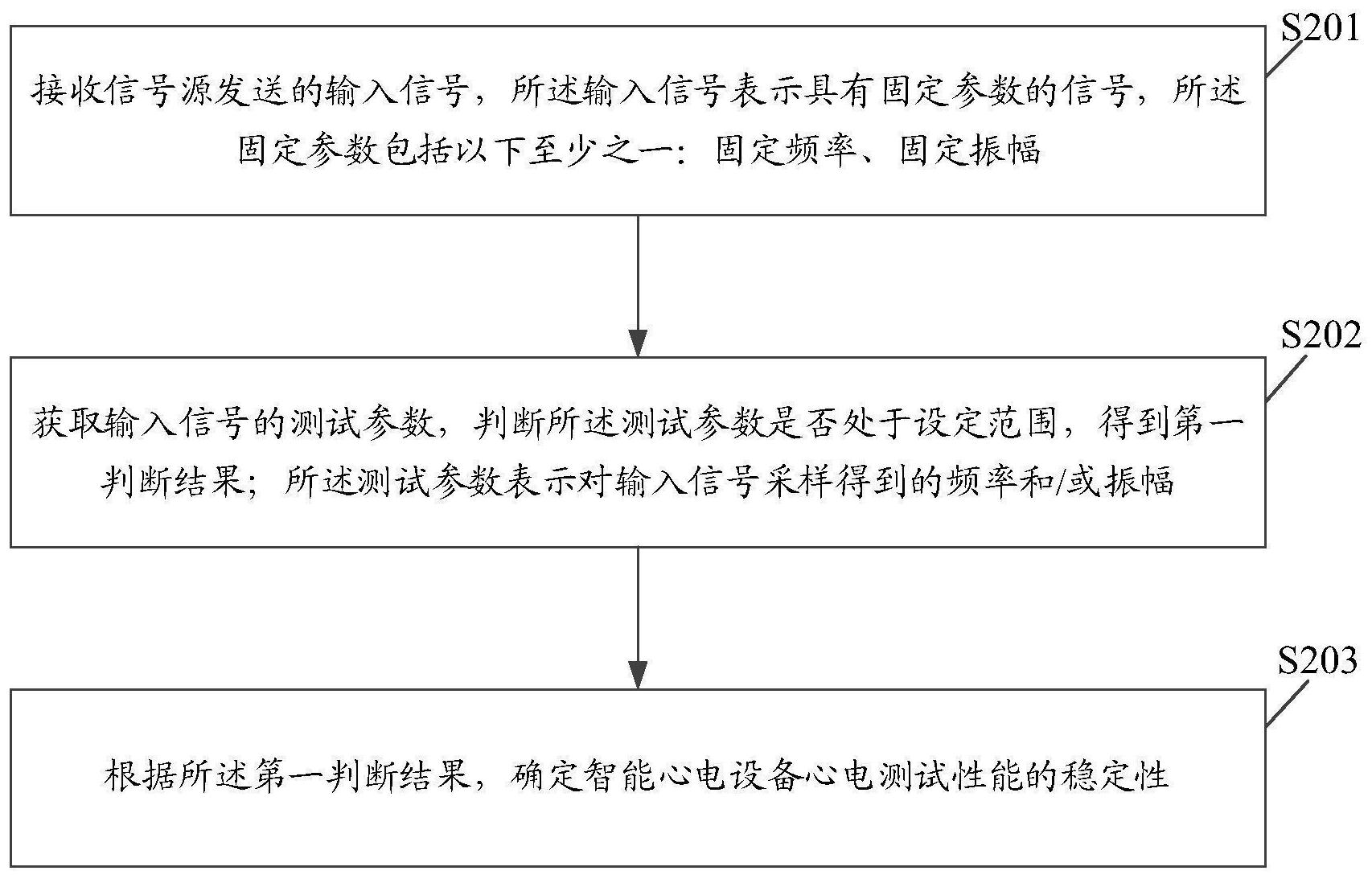 S201

接收信号源发送的输入信号，所述输入信号表示具有固定参数的信号，所述固定参数包括以下至少之一：固定频率、固定振幅

S202

获取输入信号的测试参数，判断所述测试参数是否处于设定范围，得到第一判断结果；所述测试参数表示对输入信号采样得到的频率和/或振幅

S203

根据所述第一判断结果，确定智能心电设备心电测试性能的稳定性